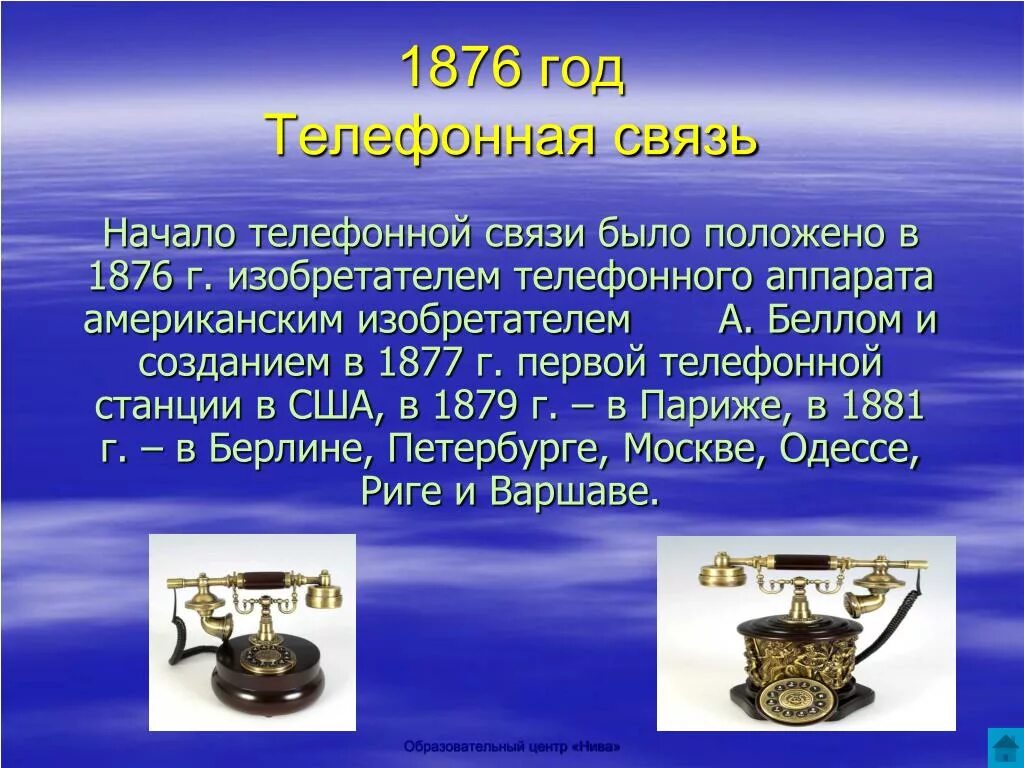 1876 год
Телефонная связь

Начало телефонной связи было положено в 1876 г. изобретателем телефонного аппарата американским изобретателем А. Беллом и созданием в 1877 г. первой телефонной станции в США, в 1879 г. – в Париже, в 1881 г. – в Берлине, Петербурге, Москве, Одессе, Риге и Варшаве.

Образовательный центр «Нива»